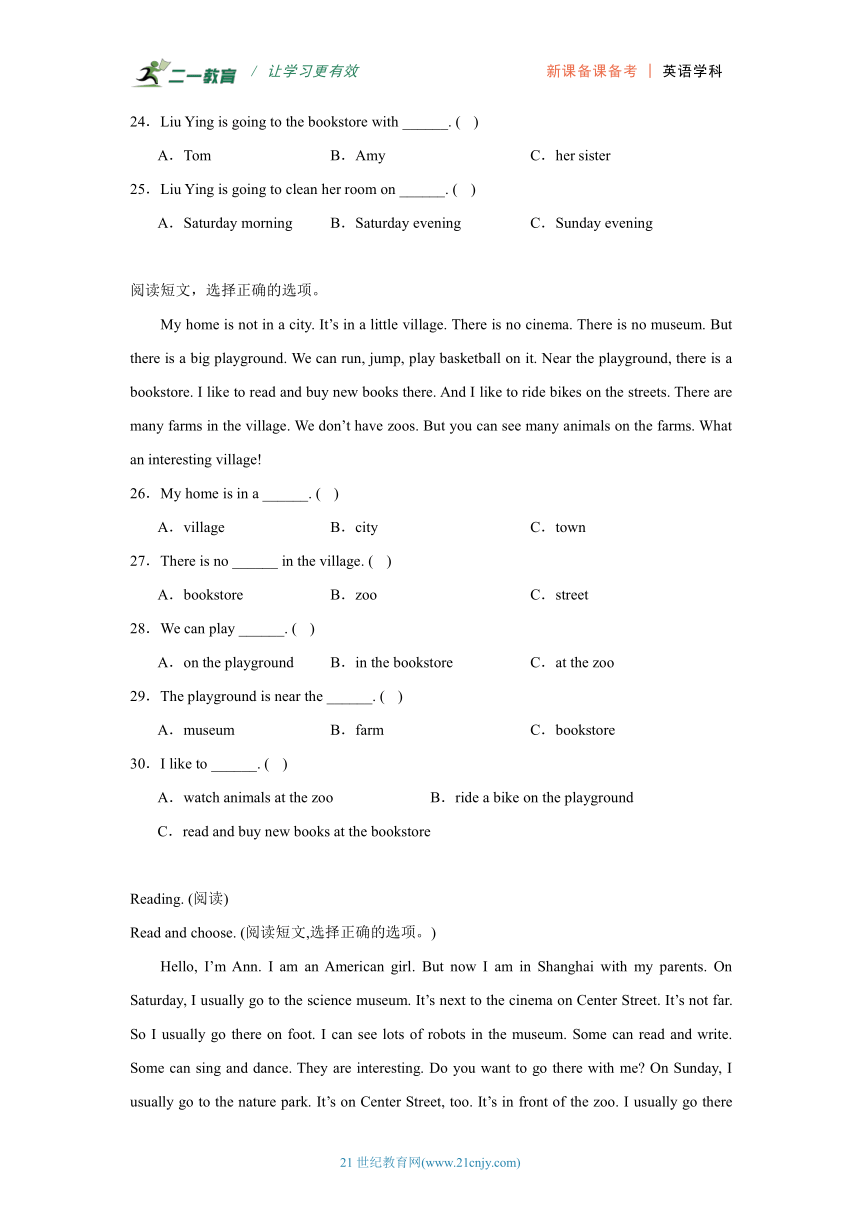 二一教育 / 让学习更有效 新课备课备考 | 英语学科

24．Liu Ying is going to the bookstore with ______. ( )

A．Tom B．Amy C．her sister

25．Liu Ying is going to clean her room on ______. ( )

A．Saturday morning B．Saturday evening C．Sunday evening

阅读短文，选择正确的选项。

My home is not in a city. It’s in a little village. There is no cinema. There is no museum. But there is a big playground. We can run, jump, play basketball on it. Near the playground, there is a bookstore. I like to read and buy new books there. And I like to ride bikes on the streets. There are many farms in the village. We don’t have zoos. But you can see many animals on the farms. What an interesting village!

26．My home is in a ______. ( )

A．village B．city C．town

27．There is no ______ in the village. ( )

A．bookstore B．zoo C．street

28．We can play ______. ( )

A．on the playground B．in the bookstore C．at the zoo

29．The playground is near the ______. ( )

A．museum B．farm C．bookstore

30．I like to ______. ( )

A．watch animals at the zoo B．ride a bike on the playground

C．read and buy new books at the bookstore

Reading. (阅读)

Read and choose. (阅读短文,选择正确的选项。)

Hello, I’m Ann. I am an American girl. But now I am in Shanghai with my parents. On Saturday, I usually go to the science museum. It’s next to the cinema on Center Street. It’s not far. So I usually go there on foot. I can see lots of robots in the museum. Some can read and write. Some can sing and dance. They are interesting. Do you want to go there with me? On Sunday, I usually go to the nature park. It’s on Center Street, too. It’s in front of the zoo. I usually go there

21 世纪教育网(www.21cnjy.com)